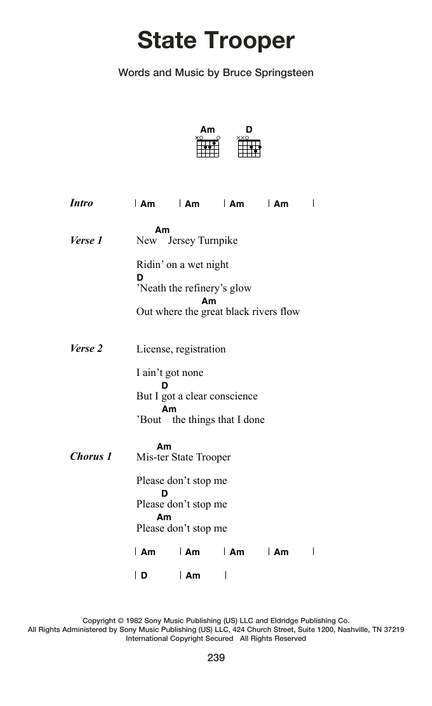 State Trooper

Words and Music by Bruce Springsteen

Am D

Intro | Am | Am | Am | Am |

Verse 1
Am
New Jersey Turnpike

Ridin' on a wet night
D
'Neath the refinery's glow
Am
Out where the great black rivers flow

Verse 2
License, registration

I ain't got none
D
But I got a clear conscience
Am
'Bout the things that I done

Chorus 1
Am
Mis-ter State Trooper

Please don't stop me
D
Please don't stop me
Am
Please don't stop me

| Am | Am | Am | Am |

| D | Am |

Copyright © 1982 Sony Music Publishing (US) LLC and Eldridge Publishing Co.
All Rights Administered by Sony Music Publishing (US) LLC, 424 Church Street, Suite 1200, Nashville, TN 37219
International Copyright Secured All Rights Reserved

239